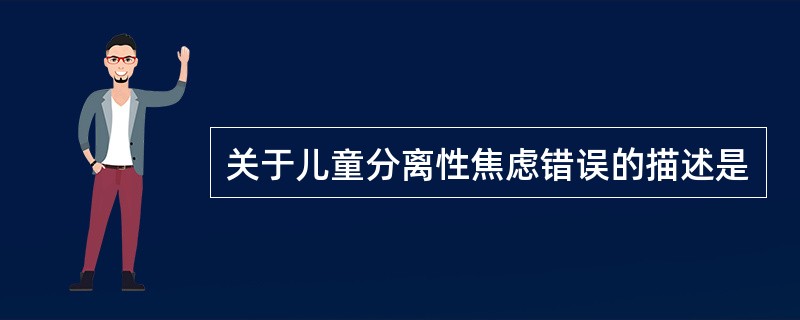 关于儿童分离性焦虑错误的描述是